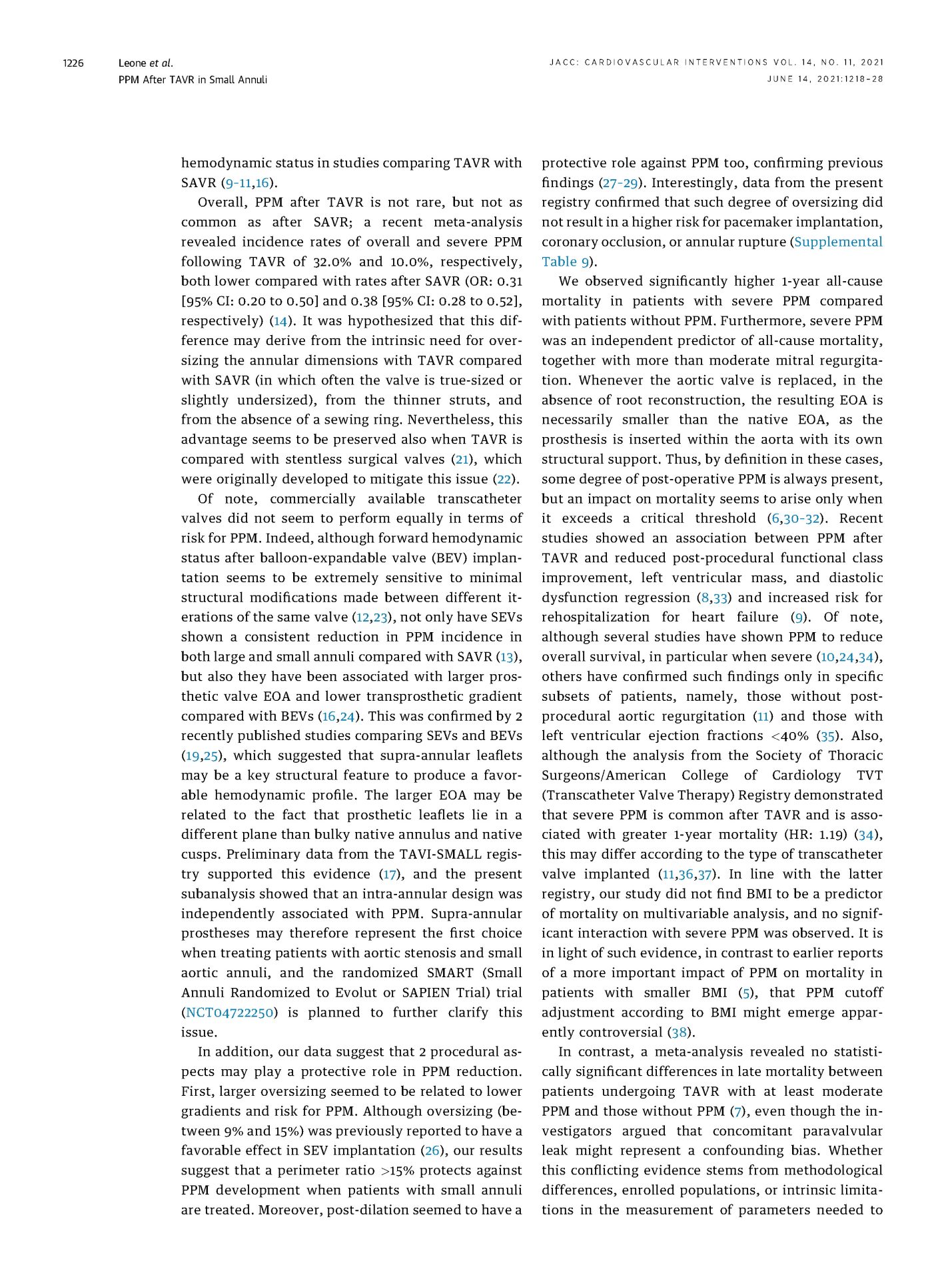 1226 Leone et al.
PPM After TAVR in Small Annuli

JACC: CARDIOVASCULAR INTERVENTIONS VOL. 14, NO. 11, 2021
JUNE 14, 2021:1218-28

hemodynamic status in studies comparing TAVR with SAVR (9-11,16).

Overall, PPM after TAVR is not rare, but not as common as after SAVR; a recent meta-analysis revealed incidence rates of overall and severe PPM following TAVR of 32.0% and 10.0%, respectively, both lower compared with rates after SAVR (OR: 0.31 [95% CI: 0.20 to 0.50] and 0.38 [95% CI: 0.28 to 0.52], respectively) (14). It was hypothesized that this difference may derive from the intrinsic need for oversizing the annular dimensions with TAVR compared with SAVR (in which often the valve is true-sized or slightly undersized), from the thinner struts, and from the absence of a sewing ring. Nevertheless, this advantage seems to be preserved also when TAVR is compared with stentless surgical valves (21), which were originally developed to mitigate this issue (22).

Of note, commercially available transcatheter valves did not seem to perform equally in terms of risk for PPM. Indeed, although forward hemodynamic status after balloon-expandable valve (BEV) implantation seems to be extremely sensitive to minimal structural modifications made between different iterations of the same valve (12,23), not only have SEVs shown a consistent reduction in PPM incidence in both large and small annuli compared with SAVR (13), but also they have been associated with larger prosthetic valve EOA and lower transprosthetic gradient compared with BEVs (16,24). This was confirmed by 2 recently published studies comparing SEVs and BEVs (19,25), which suggested that supra-annular leaflets may be a key structural feature to produce a favorable hemodynamic profile. The larger EOA may be related to the fact that prosthetic leaflets lie in a different plane than bulky native annulus and native cusps. Preliminary data from the TAVI-SMALL registry supported this evidence (17), and the present subanalysis showed that an intra-annular design was independently associated with PPM. Supra-annular prostheses may therefore represent the first choice when treating patients with aortic stenosis and small aortic annuli, and the randomized SMART (Small Annuli Randomized to Evolut or SAPIEN Trial) trial (NCT04722250) is planned to further clarify this issue.

In addition, our data suggest that 2 procedural aspects may play a protective role in PPM reduction. First, larger oversizing seemed to be related to lower gradients and risk for PPM. Although oversizing (between 9% and 15%) was previously reported to have a favorable effect in SEV implantation (26), our results suggest that a perimeter ratio >15% protects against PPM development when patients with small annuli are treated. Moreover, post-dilation seemed to have a protective role against PPM too, confirming previous findings (27-29). Interestingly, data from the present registry confirmed that such degree of oversizing did not result in a higher risk for pacemaker implantation, coronary occlusion, or annular rupture (Supplemental Table 9).

We observed significantly higher 1-year all-cause mortality in patients with severe PPM compared with patients without PPM. Furthermore, severe PPM was an independent predictor of all-cause mortality, together with more than moderate mitral regurgitation. Whenever the aortic valve is replaced, in the absence of root reconstruction, the resulting EOA is necessarily smaller than the native EOA, as the prosthesis is inserted within the aorta with its own structural support. Thus, by definition in these cases, some degree of post-operative PPM is always present, but an impact on mortality seems to arise only when it exceeds a critical threshold (6,30-32). Recent studies showed an association between PPM after TAVR and reduced post-procedural functional class improvement, left ventricular mass, and diastolic dysfunction regression (8,33) and increased risk for rehospitalization for heart failure (9). Of note, although several studies have shown PPM to reduce overall survival, in particular when severe (10,24,34), others have confirmed such findings only in specific subsets of patients, namely, those without post-procedural aortic regurgitation (11) and those with left ventricular ejection fractions <40% (35). Also, although the analysis from the Society of Thoracic Surgeons/American College of Cardiology TVT (Transcatheter Valve Therapy) Registry demonstrated that severe PPM is common after TAVR and is associated with greater 1-year mortality (HR: 1.19) (34), this may differ according to the type of transcatheter valve implanted (11,36,37). In line with the latter registry, our study did not find BMI to be a predictor of mortality on multivariable analysis, and no significant interaction with severe PPM was observed. It is in light of such evidence, in contrast to earlier reports of a more important impact of PPM on mortality in patients with smaller BMI (5), that PPM cutoff adjustment according to BMI might emerge apparently controversial (38).

In contrast, a meta-analysis revealed no statistically significant differences in late mortality between patients undergoing TAVR with at least moderate PPM and those without PPM (7), even though the investigators argued that concomitant paravalvular leak might represent a confounding bias. Whether this conflicting evidence stems from methodological differences, enrolled populations, or intrinsic limitations in the measurement of parameters needed to